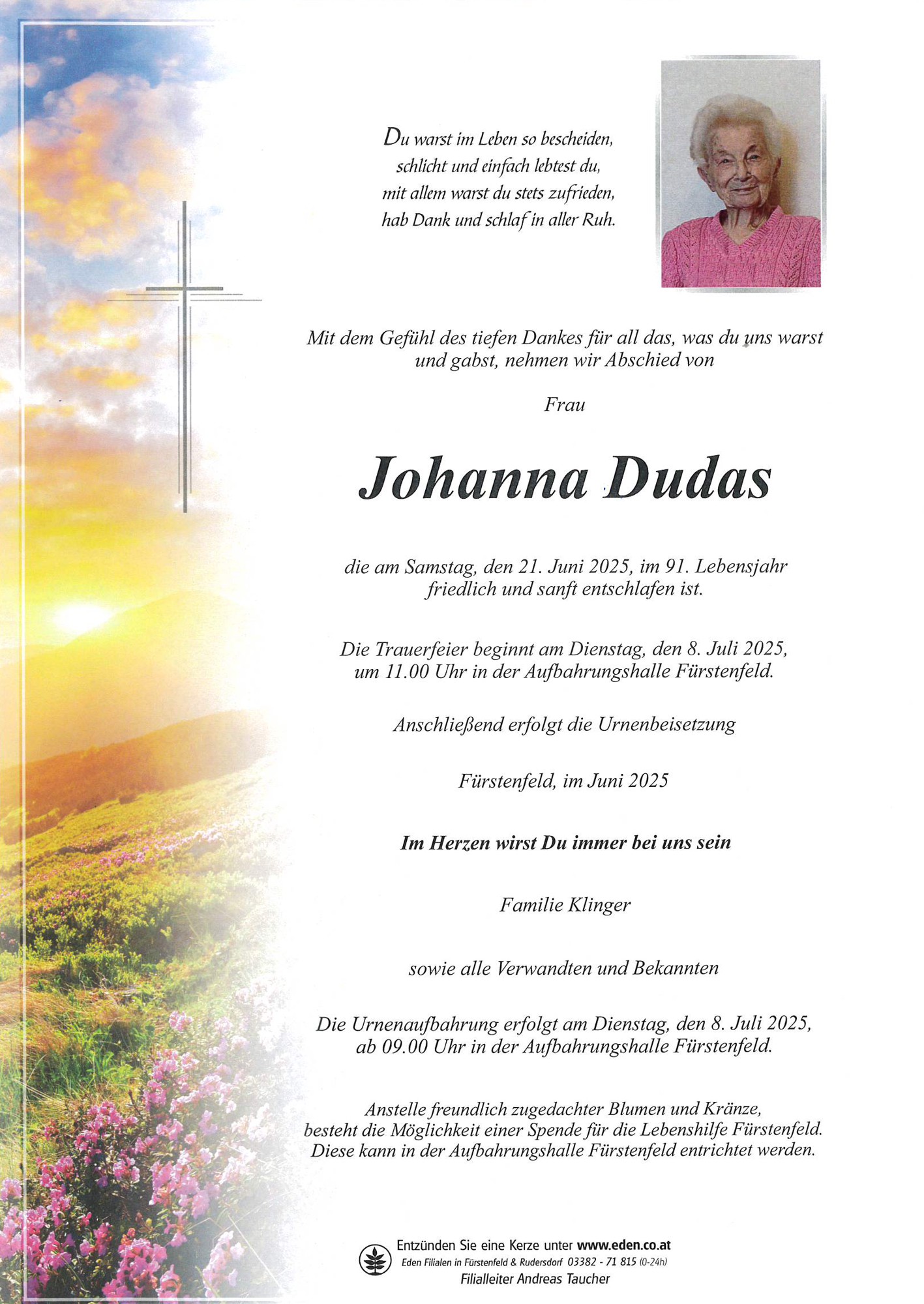 Du warst im Leben so bescheiden, schlicht und einfach lebtest du, mit allem warst du stets zufrieden, hab Dank und schlaf in aller Ruh.

Mit dem Gefühl des tiefen Dankes für all das, was du uns warst und gabst, nehmen wir Abschied von

Frau

Johanna Dudas

die am Samstag, den 21. Juni 2025, im 91. Lebensjahr friedlich und sanft entschlafen ist.

Die Trauerfeier beginnt am Dienstag, den 8. Juli 2025, um 11.00 Uhr in der Aufbahrungshalle Fürstenfeld.

Anschließend erfolgt die Urnenbeisetzung

Fürstenfeld, im Juni 2025

Im Herzen wirst Du immer bei uns sein

Familie Klinger

sowie alle Verwandten und Bekannten

Die Urnenaufbahrung erfolgt am Dienstag, den 8. Juli 2025, ab 09.00 Uhr in der Aufbahrungshalle Fürstenfeld.

Anstelle freundlich zugedachter Blumen und Kränze, besteht die Möglichkeit einer Spende für die Lebenshilfe Fürstenfeld. Diese kann in der Aufbahrungshalle Fürstenfeld entrichtet werden.

Entzünden Sie eine Kerze unter www.eden.co.at
Eden Filialen in Fürstenfeld & Rudersdorf 03382 - 71 815 (0-24h)
Filialleiter Andreas Taucher